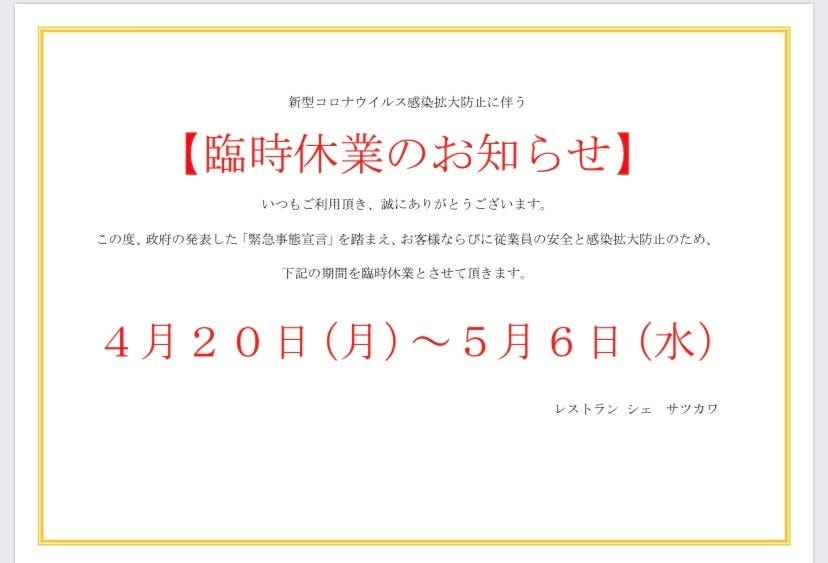 新型コロナウイルス感染拡大防止に伴う

【臨時休業のお知らせ】

いつもご利用頂き、誠にありがとうございます。

この度、政府の発表した「緊急事態宣言」を踏まえ、お客様ならびに従業員の安全と感染拡大防止のため、

下記の期間を臨時休業とさせて頂きます。

４月２０日（月）～５月６日（水）

レストラン シェ サツカワ